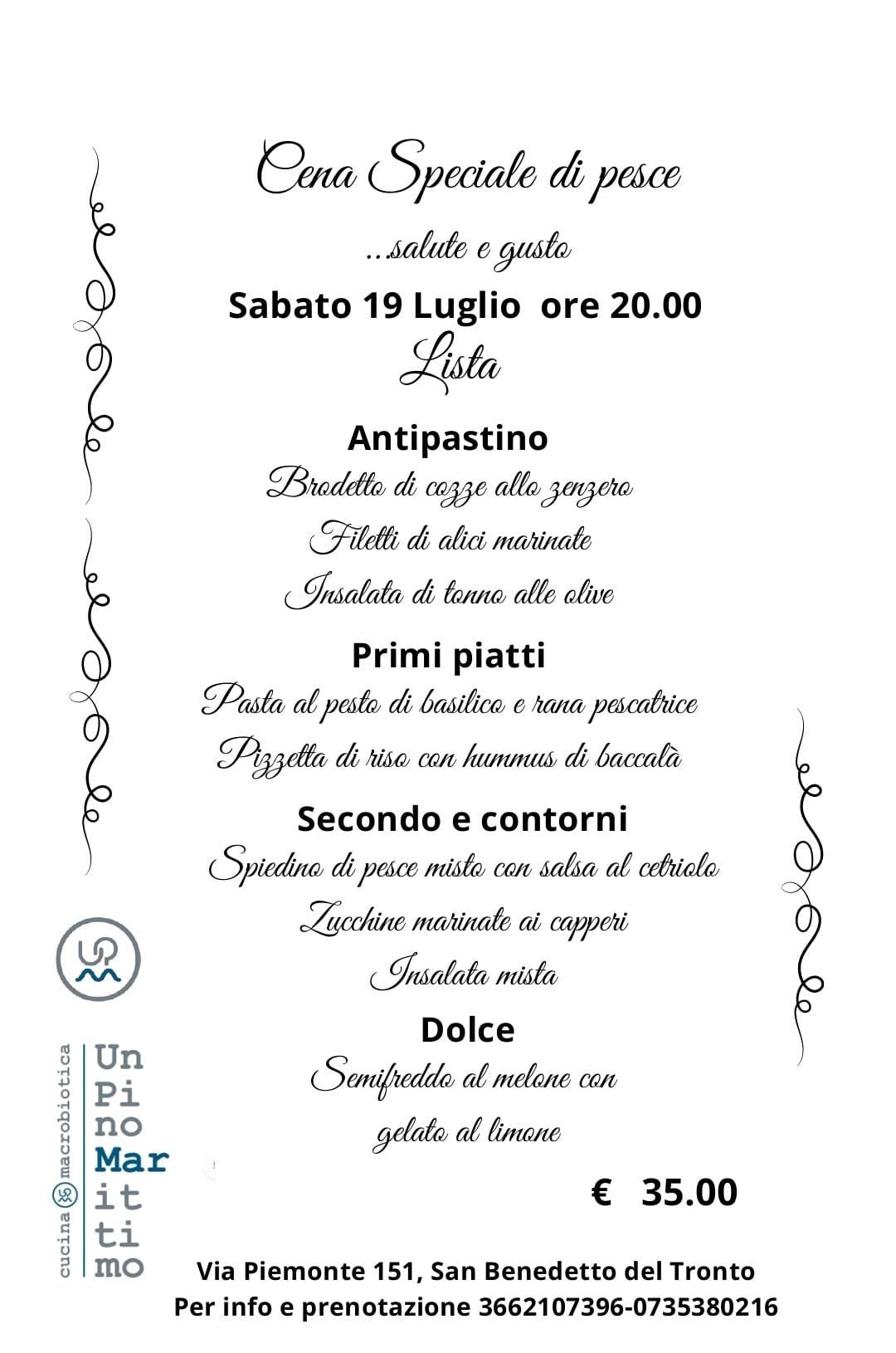 Cena Speciale di pesce

...salute e gusto

Sabato 19 Luglio ore 20.00

Lista

Antipastino

Brodetto di cozze allo zenzero

Filetti di alici marinate

Insalata di tonno alle olive

Primi piatti

Pasta al pesto di basilico e rana pescatrice

Pizzetta di riso con hummus di baccalà

Secondo e contorni

Spiedino di pesce misto con salsa al cetriolo

Zucchine marinate ai capperi

Insalata mista

Dolce

Semifreddo al melone con gelato al limone

€ 35.00

cucina macrobiotica

Un Pi no Mar it ti mo

Via Piemonte 151, San Benedetto del Tronto

Per info e prenotazione 3662107396-0735380216